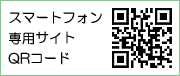 スマートフォン
専用サイト
QRコード